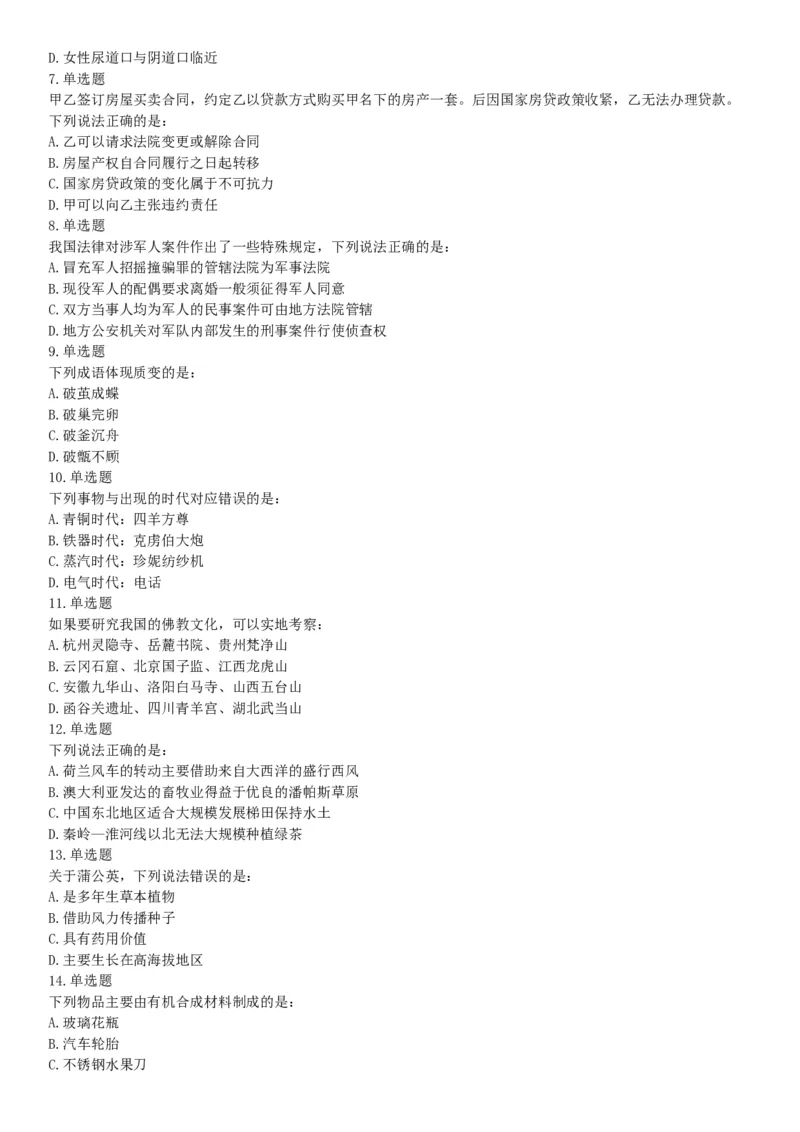 D. 女性尿道口与阴道口临近
7. 单选题
甲乙签订房屋买卖合同，约定乙以贷款方式购买甲名下的房产一套。后因国家房贷政策收紧，乙无法办理贷款。下列说法正确的是：
A. 乙可以请求法院变更或解除合同
B. 房屋产权自合同履行之日起转移
C. 国家房贷政策的变化属于不可抗力
D. 甲可以向乙主张违约责任
8. 单选题
我国法律对涉军人案件作出了一些特殊规定，下列说法正确的是：
A. 冒充军人招摇撞骗罪的管辖法院为军事法院
B. 现役军人的配偶要求离婚一般须征得军人同意
C. 双方当事人均为军人的民事案件可由地方法院管辖
D. 地方公安机关对军队内部发生的刑事案件行使侦查权
9. 单选题
下列成语体现质变的是：
A. 破茧成蝶
B. 破巢完卵
C. 破釜沉舟
D. 破甑不顾
10. 单选题
下列事物与出现的时代对应错误的是：
A. 青铜时代：四羊方尊
B. 铁器时代：克虏伯大炮
C. 蒸汽时代：珍妮纺纱机
D. 电气时代：电话
11. 单选题
如果要研究我国的佛教文化，可以实地考察：
A. 杭州灵隐寺、岳麓书院、贵州梵净山
B. 云冈石窟、北京国子监、江西龙虎山
C. 安徽九华山、洛阳白马寺、山西五台山
D. 函谷关遗址、四川青羊宫、湖北武当山
12. 单选题
下列说法正确的是：
A. 荷兰风车的转动主要借助来自大西洋的盛行西风
B. 澳大利亚发达的畜牧业得益于优良的潘帕斯草原
C. 中国东北地区适合大规模发展梯田保持水土
D. 秦岭—淮河线以北无法大规模种植绿茶
13. 单选题
关于蒲公英，下列说法错误的是：
A. 是多年生草本植物
B. 借助风力传播种子
C. 具有药用价值
D. 主要生长在高海拔地区
14. 单选题
下列物品主要由有机合成材料制成的是：
A. 玻璃花瓶
B. 汽车轮胎
C. 不锈钢水果刀